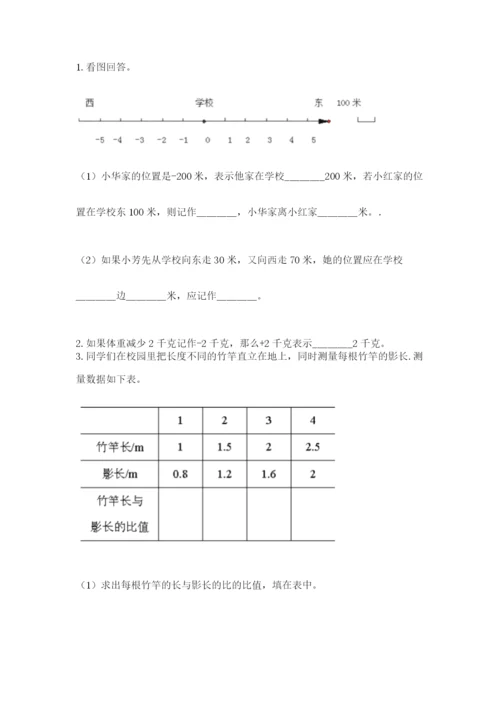 1. 看图回答。

西 学校 东 100 米

-5 -4 -3 -2 -1 0 1 2 3 4 5

（1）小华家的位置是-200 米，表示他家在学校________200 米，若小红家的位置在学校东 100 米，则记作________，小华家离小红家________米。.

（2）如果小芳先从学校向东走 30 米，又向西走 70 米，她的位置应在学校________边________米，应记作________。

2. 如果体重减少 2 千克记作-2 千克，那么+2 千克表示________2 千克。
3. 同学们在校园里把长度不同的竹竿直立在地上，同时测量每根竹竿的影长. 测量数据如下表。

| | 1 | 2 | 3 | 4 |
|---|---|---|---|---|
| 竹竿长/m | 1 | 1.5 | 2 | 2.5 |
| 影长/m | 0.8 | 1.2 | 1.6 | 2 |
| 竹竿长与影长的比值 | | | | |

（1）求出每根竹竿的长与影长的比的比值，填在表中。